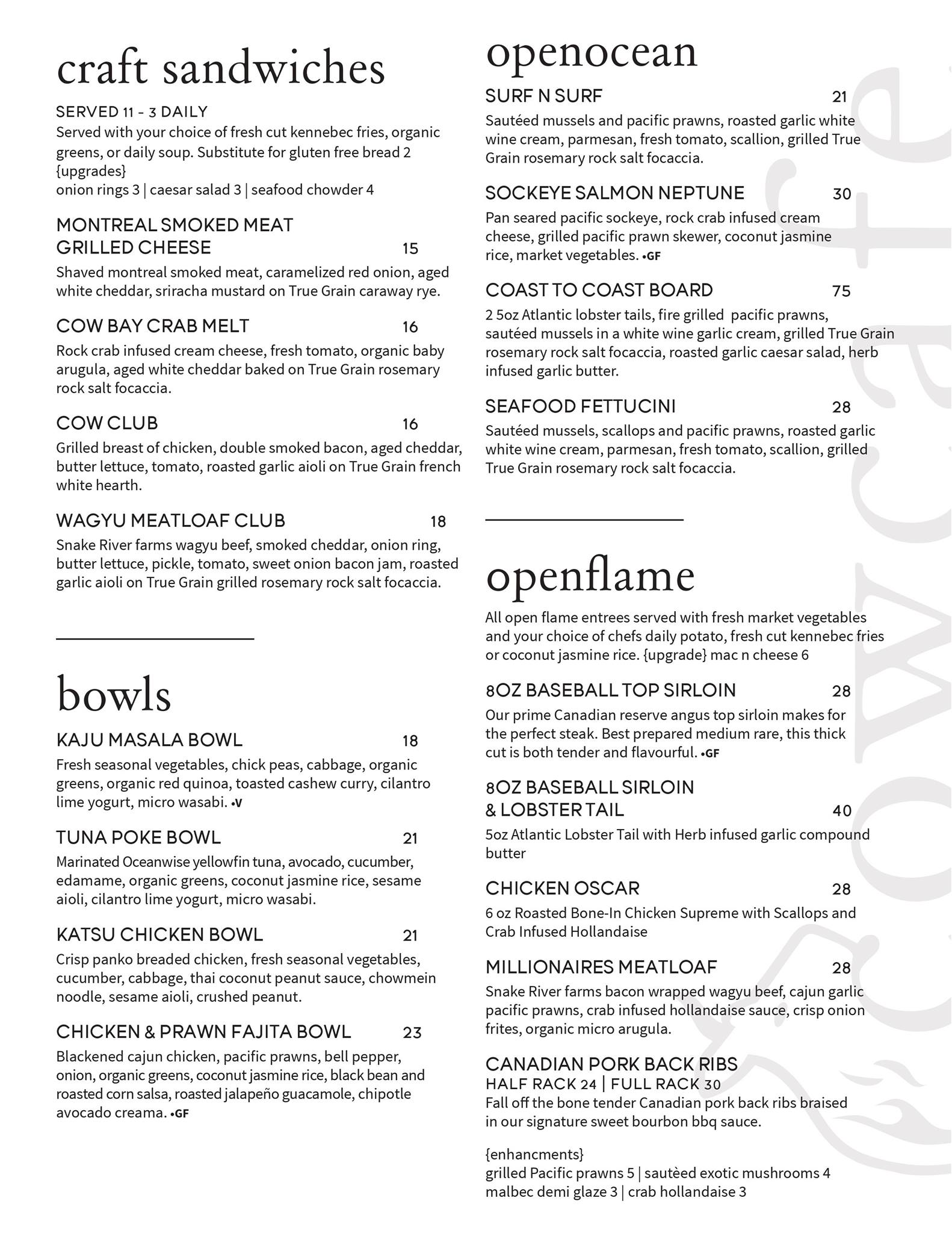 craft sandwiches

SERVED 11 - 3 DAILY
Served with your choice of fresh cut kennebec fries, organic greens, or daily soup. Substitute for gluten free bread 2
{upgrades}
onion rings 3 | caesar salad 3 | seafood chowder 4

MONTREAL SMOKED MEAT GRILLED CHEESE 15
Shaved montreal smoked meat, caramelized red onion, aged white cheddar, sriracha mustard on True Grain caraway rye.

COW BAY CRAB MELT 16
Rock crab infused cream cheese, fresh tomato, organic baby arugula, aged white cheddar baked on True Grain rosemary rock salt focaccia.

COW CLUB 16
Grilled breast of chicken, double smoked bacon, aged cheddar, butter lettuce, tomato, roasted garlic aioli on True Grain french white hearth.

WAGYU MEATLOAF CLUB 18
Snake River farms wagyu beef, smoked cheddar, onion ring, butter lettuce, pickle, tomato, sweet onion bacon jam, roasted garlic aioli on True Grain grilled rosemary rock salt focaccia.

bowls

KAJU MASALA BOWL 18
Fresh seasonal vegetables, chick peas, cabbage, organic greens, organic red quinoa, toasted cashew curry, cilantro lime yogurt, micro wasabi. •V

TUNA POKE BOWL 21
Marinated Oceanwise yellowfin tuna, avocado, cucumber, edamame, organic greens, coconut jasmine rice, sesame aioli, cilantro lime yogurt, micro wasabi.

KATSU CHICKEN BOWL 21
Crisp panko breaded chicken, fresh seasonal vegetables, cucumber, cabbage, thai coconut peanut sauce, chowmein noodle, sesame aioli, crushed peanut.

CHICKEN & PRAWN FAJITA BOWL 23
Blackened cajun chicken, pacific prawns, bell pepper, onion, organic greens, coconut jasmine rice, black bean and roasted corn salsa, roasted jalapeño guacamole, chipotle avocado creama. •GF

openocean

SURF N SURF 21
Sautéed mussels and pacific prawns, roasted garlic white wine cream, parmesan, fresh tomato, scallion, grilled True Grain rosemary rock salt focaccia.

SOCKEYE SALMON NEPTUNE 30
Pan seared pacific sockeye, rock crab infused cream cheese, grilled pacific prawn skewer, coconut jasmine rice, market vegetables. •GF

COAST TO COAST BOARD 75
2 5oz Atlantic lobster tails, fire grilled pacific prawns, sautéed mussels in a white wine garlic cream, grilled True Grain rosemary rock salt focaccia, roasted garlic caesar salad, herb infused garlic butter.

SEAFOOD FETTUCINI 28
Sautéed mussels, scallops and pacific prawns, roasted garlic white wine cream, parmesan, fresh tomato, scallion, grilled True Grain rosemary rock salt focaccia.

openflame

All open flame entrees served with fresh market vegetables and your choice of chefs daily potato, fresh cut kennebec fries or coconut jasmine rice. {upgrade} mac n cheese 6

8OZ BASEBALL TOP SIRLOIN 28
Our prime Canadian reserve angus top sirloin makes for the perfect steak. Best prepared medium rare, this thick cut is both tender and flavourful. •GF

8OZ BASEBALL SIRLOIN & LOBSTER TAIL 40
5oz Atlantic Lobster Tail with Herb infused garlic compound butter

CHICKEN OSCAR 28
6 oz Roasted Bone-In Chicken Supreme with Scallops and Crab Infused Hollandaise

MILLIONAIRES MEATLOAF 28
Snake River farms bacon wrapped wagyu beef, cajun garlic pacific prawns, crab infused hollandaise sauce, crisp onion frites, organic micro arugula.

CANADIAN PORK BACK RIBS
HALF RACK 24 | FULL RACK 30
Fall off the bone tender Canadian pork back ribs braised in our signature sweet bourbon bbq sauce.

{enhancments}
grilled Pacific prawns 5 | sautèed exotic mushrooms 4
malbec demi glaze 3 | crab hollandaise 3

cow cafe